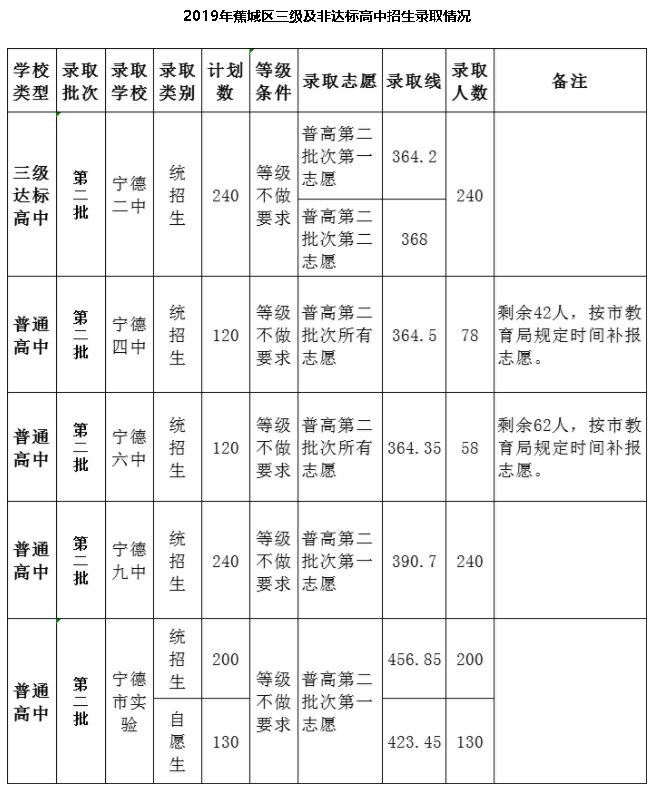 2019年蕉城区三级及非达标高中招生录取情况

| 学校类型 | 录取批次 | 录取学校 | 录取类别 | 计划数 | 等级条件 | 录取志愿 | 录取线 | 录取人数 | 备注 |
|---|---|---|---|---|---|---|---|---|---|
| 三级达标高中 | 第二批 | 宁德二中 | 统招生 | 240 | 等级不做要求 | 普高第二批次第一志愿 | 364.2 | 240 | |
| | | | | | | 普高第二批次第二志愿 | 368 | | |
| 普通高中 | 第二批 | 宁德四中 | 统招生 | 120 | 等级不做要求 | 普高第二批次所有志愿 | 364.5 | 78 | 剩余42人，按市教育局规定时间补报志愿。 |
| 普通高中 | 第二批 | 宁德六中 | 统招生 | 120 | 等级不做要求 | 普高第二批次所有志愿 | 364.35 | 58 | 剩余62人，按市教育局规定时间补报志愿。 |
| 普通高中 | 第二批 | 宁德九中 | 统招生 | 240 | 等级不做要求 | 普高第二批次第一志愿 | 390.7 | 240 | |
| 普通高中 | 第二批 | 宁德市实验 | 统招生 | 200 | 等级不做要求 | 普高第二批次第一志愿 | 456.85 | 200 | |
| | | | 自愿生 | 130 | | | 423.45 | 130 | |